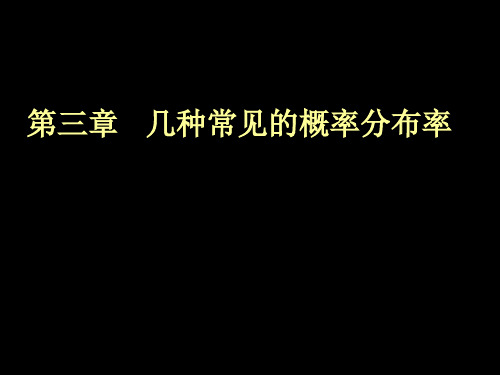 第三章　几种常见的概率分布率